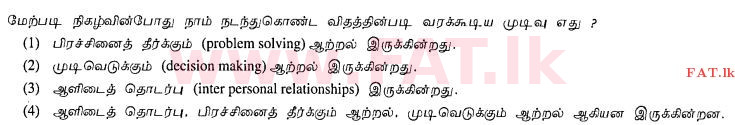 மேற்படி நிகழ்வின்போது நாம் நடந்துகொண்ட விதத்தின்படி வரக்கூடிய முடிவு எது ?

(1) பிரச்சினைத் தீர்க்கும் (problem solving) ஆற்றல் இருக்கின்றது.

(2) முடிவெடுக்கும் (decision making) ஆற்றல் இருக்கின்றது.

(3) ஆளிடைத் தொடர்பு (inter personal relationships) இருக்கின்றது.

(4) ஆளிடைத் தொடர்பு, பிரச்சினைத் தீர்க்கும் ஆற்றல், முடிவெடுக்கும் ஆற்றல் ஆகியன இருக்கின்றன.

www.FAT.lk

FAT.lk